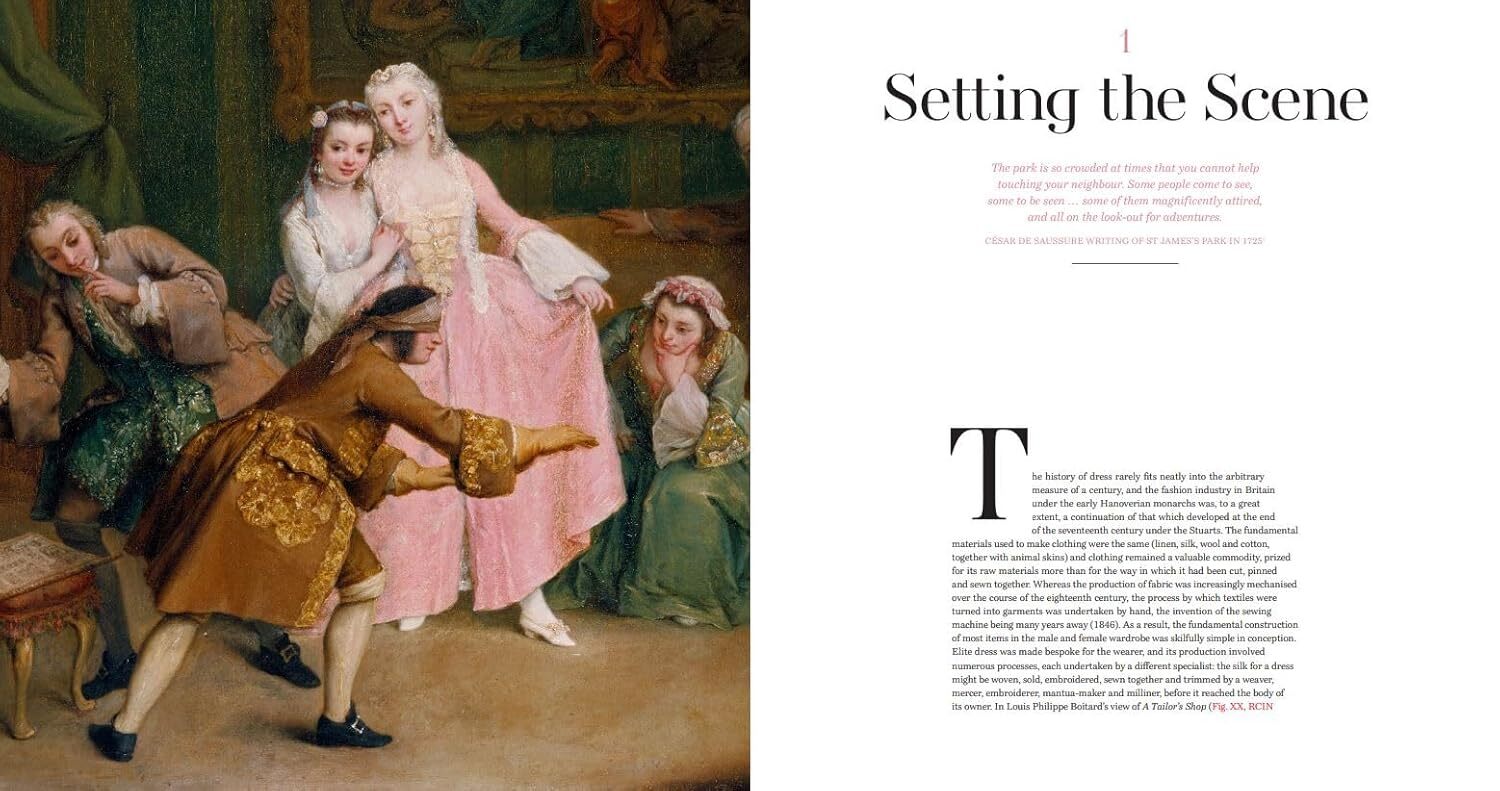 1

Setting the Scene

The park is so crowded at times that you cannot help touching your neighbour. Some people come to see, some to be seen … some of them magnificently attired, and all on the look-out for adventures.

CÉSAR DE SAUSSURE WRITING OF ST JAMES'S PARK IN 1725

The history of dress rarely fits neatly into the arbitrary measure of a century, and the fashion industry in Britain under the early Hanoverian monarchs was, to a great extent, a continuation of that which developed at the end of the seventeenth century under the Stuarts. The fundamental materials used to make clothing were the same (linen, silk, wool and cotton, together with animal skins) and clothing remained a valuable commodity, prized for its raw materials more than for the way in which it had been cut, pinned and sewn together. Whereas the production of fabric was increasingly mechanised over the course of the eighteenth century, the process by which textiles were turned into garments was undertaken by hand, the invention of the sewing machine being many years away (1846). As a result, the fundamental construction of most items in the male and female wardrobe was skilfully simple in conception. Elite dress was made bespoke for the wearer, and its production involved numerous processes, each undertaken by a different specialist: the silk for a dress might be woven, sold, embroidered, sewn together and trimmed by a weaver, mercer, embroiderer, mantua-maker and milliner, before it reached the body of its owner. In Louis Philippe Boitard's view of A Tailor's Shop (Fig. XX, RCIN